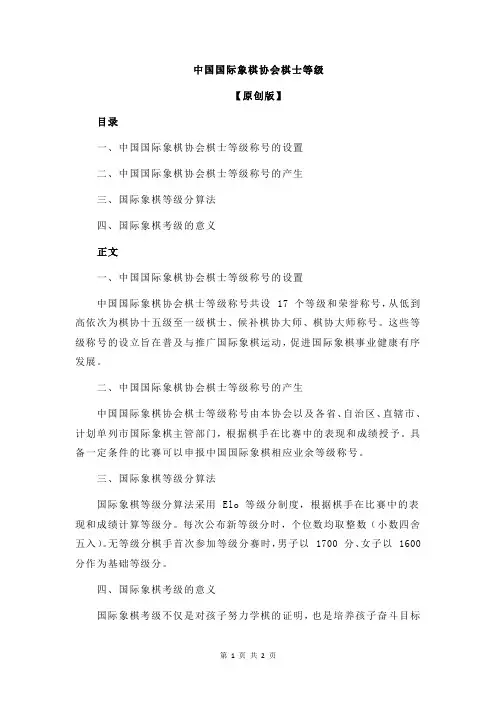 中国国际象棋协会棋士等级

【原创版】

目录

一、中国国际象棋协会棋士等级称号的设置

二、中国国际象棋协会棋士等级称号的产生

三、国际象棋等级分算法

四、国际象棋考级的意义

正文

一、中国国际象棋协会棋士等级称号的设置

中国国际象棋协会棋士等级称号共设 17 个等级和荣誉称号，从低到高依次为棋协十五级至一级棋士、候补棋协大师、棋协大师称号。这些等级称号的设立旨在普及与推广国际象棋运动，促进国际象棋事业健康有序发展。

二、中国国际象棋协会棋士等级称号的产生

中国国际象棋协会棋士等级称号由本协会以及各省、自治区、直辖市、计划单列市国际象棋主管部门，根据棋手在比赛中的表现和成绩授予。具备一定条件的比赛可以申报中国国际象棋相应业余等级称号。

三、国际象棋等级分算法

国际象棋等级分算法采用 Elo 等级分制度，根据棋手在比赛中的表现和成绩计算等级分。每次公布新等级分时，个位数均取整数（小数四舍五入）。无等级分棋手首次参加等级分赛时，男子以 1700 分、女子以 1600 分作为基础等级分。

四、国际象棋考级的意义

国际象棋考级不仅是对孩子努力学棋的证明，也是培养孩子奋斗目标

第 1 页 共 2 页